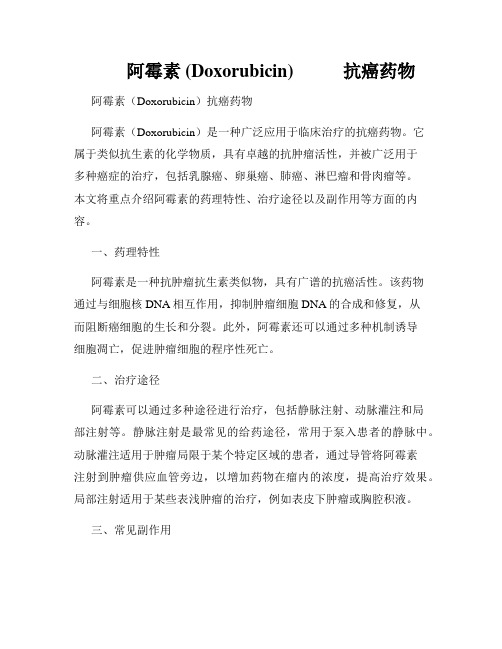 阿霉素 (Doxorubicin) 抗癌药物

阿霉素（Doxorubicin）抗癌药物

阿霉素（Doxorubicin）是一种广泛应用于临床治疗的抗癌药物。它属于类似抗生素的化学物质，具有卓越的抗肿瘤活性，并被广泛用于多种癌症的治疗，包括乳腺癌、卵巢癌、肺癌、淋巴瘤和骨肉瘤等。本文将重点介绍阿霉素的药理特性、治疗途径以及副作用等方面的内容。

一、药理特性

阿霉素是一种抗肿瘤抗生素类似物，具有广谱的抗癌活性。该药物通过与细胞核 DNA 相互作用，抑制肿瘤细胞 DNA 的合成和修复，从而阻断癌细胞的生长和分裂。此外，阿霉素还可以通过多种机制诱导细胞凋亡，促进肿瘤细胞的程序性死亡。

二、治疗途径

阿霉素可以通过多种途径进行治疗，包括静脉注射、动脉灌注和局部注射等。静脉注射是最常见的给药途径，常用于泵入患者的静脉中。动脉灌注适用于肿瘤局限于某个特定区域的患者，通过导管将阿霉素注射到肿瘤供应血管旁边，以增加药物在瘤内的浓度，提高治疗效果。局部注射适用于某些表浅肿瘤的治疗，例如表皮下肿瘤或胸腔积液。

三、常见副作用